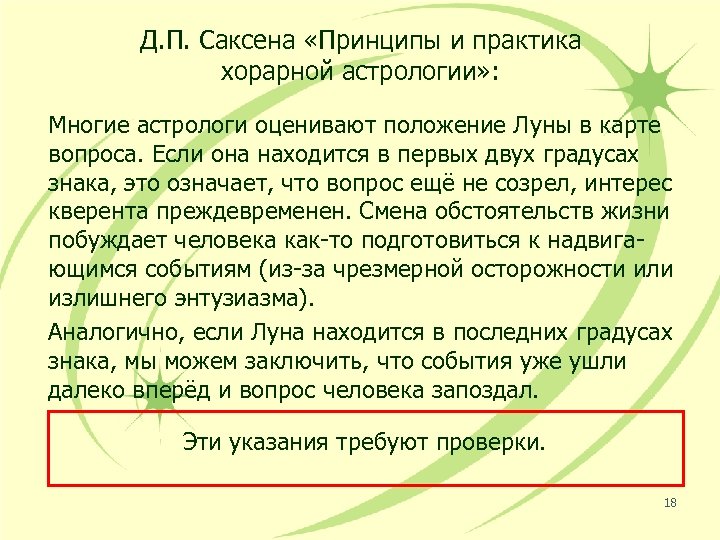 Д.П. Саксена «Принципы и практика хорарной астрологии»:

Многие астрологи оценивают положение Луны в карте вопроса. Если она находится в первых двух градусах знака, это означает, что вопрос ещё не созрел, интерес кверента преждевременен. Смена обстоятельств жизни побуждает человека как-то подготовиться к надвигающимся событиям (из-за чрезмерной осторожности или излишнего энтузиазма).

Аналогично, если Луна находится в последних градусах знака, мы можем заключить, что события уже ушли далеко вперёд и вопрос человека запоздал.

Эти указания требуют проверки.

18